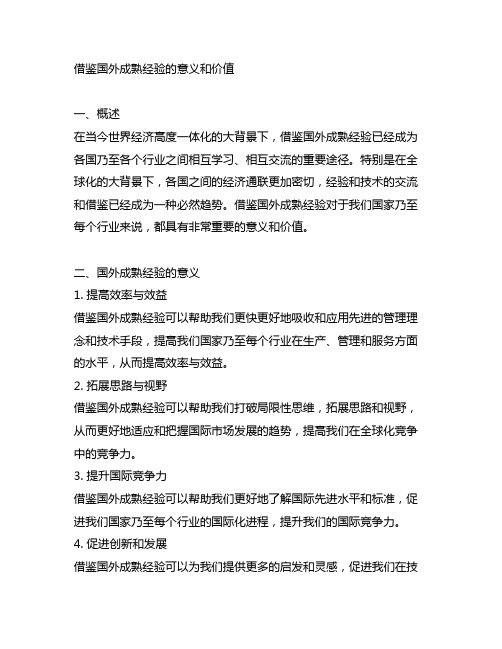 借鉴国外成熟经验的意义和价值

一、概述
在当今世界经济高度一体化的大背景下，借鉴国外成熟经验已经成为各国乃至各个行业之间相互学习、相互交流的重要途径。特别是在全球化的大背景下，各国之间的经济通联更加密切，经验和技术的交流和借鉴已经成为一种必然趋势。借鉴国外成熟经验对于我们国家乃至每个行业来说，都具有非常重要的意义和价值。

二、国外成熟经验的意义
1. 提高效率与效益
借鉴国外成熟经验可以帮助我们更快更好地吸收和应用先进的管理理念和技术手段，提高我们国家乃至每个行业在生产、管理和服务方面的水平，从而提高效率与效益。
2. 拓展思路与视野
借鉴国外成熟经验可以帮助我们打破局限性思维，拓展思路和视野，从而更好地适应和把握国际市场发展的趋势，提高我们在全球化竞争中的竞争力。
3. 提升国际竞争力
借鉴国外成熟经验可以帮助我们更好地了解国际先进水平和标准，促进我们国家乃至每个行业的国际化进程，提升我们的国际竞争力。
4. 促进创新和发展
借鉴国外成熟经验可以为我们提供更多的启发和灵感，促进我们在技